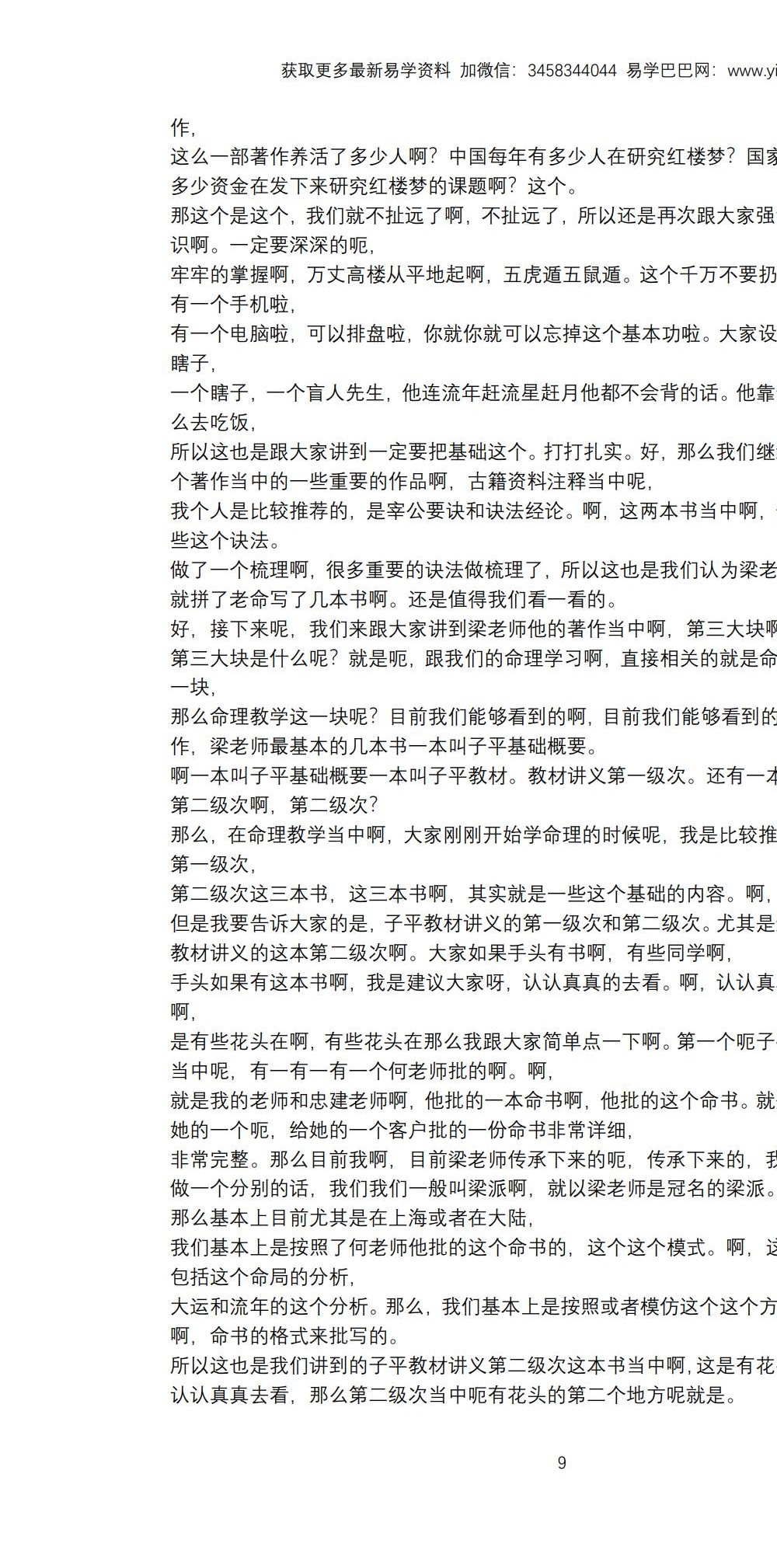 获取更多最新易学资料 加微信：3458344044 易学巴巴网：www.yi

作，
这么一部著作养活了多少人啊？中国每年有多少人在研究红楼梦？国家
多少资金在发下来研究红楼梦的课题啊？这个。
那这个是这个，我们就不扯远了啊，不扯远了，所以还是再次跟大家强
识啊。一定要深深的呃，
牢牢的掌握啊，万丈高楼从平地起啊，五虎遁五鼠遁。这个千万不要扔
有一个手机啦，
有一个电脑啦，可以排盘啦，你就你就可以忘掉这个基本功啦。大家设
瞎子，
一个瞎子，一个盲人先生，他连流年赶流星赶月他都不会背的话。他靠
么去吃饭，
所以这也是跟大家讲到一定要把基础这个。打打扎实。好，那么我们继
个著作当中的一些重要的作品啊，古籍资料注释当中呢，
我个人是比较推荐的，是宰公要诀和诀法经论。啊，这两本书当中啊，
些这个诀法。
做了一个梳理啊，很多重要的诀法做梳理了，所以这也是我们认为梁老
就拼了老命写了几本书啊。还是值得我们看一看的。
好，接下来呢，我们来跟大家讲到梁老师他的著作当中啊，第三大块啊
第三大块是什么呢？就是呃，跟我们的命理学习啊，直接相关的就是命
一块，
那么命理教学这一块呢？目前我们能够看到的啊，目前我们能够看到的
作，梁老师最基本的几本书一本叫子平基础概要。
啊一本叫子平基础概要一本叫子平教材。教材讲义第一级次。还有一本
第二级次啊，第二级次？
那么，在命理教学当中啊，大家刚刚开始学命理的时候呢，我是比较推
第一级次，
第二级次这三本书，这三本书啊，其实就是一些这个基础的内容。啊，
但是我要告诉大家的是，子平教材讲义的第一级次和第二级次。尤其是
教材讲义的这本第二级次啊。大家如果手头有书啊，有些同学啊，
手头如果有这本书啊，我是建议大家呀，认认真真的去看。啊，认认真
啊，
是有些花头在啊，有些花头在那么我跟大家简单点一下啊。第一个呃子
当中呢，有一有一有一个何老师批的啊。啊，
就是我的老师和忠建老师啊，他批的一本命书啊，他批的这个命书。就
她的一个呃，给她的一个客户批的一份命书非常详细，
非常完整。那么目前我啊，目前梁老师传承下来的呃，传承下来的，我
做一个分别的话，我们我们一般叫梁派啊，就以梁老师是冠名的梁派。
那么基本上目前尤其是在上海或者在大陆，
我们基本上是按照了何老师他批的这个命书的，这个这个模式。啊，这
包括这个命局的分析，
大运和流年的这个分析。那么，我们基本上是按照或者模仿这个这个方
啊，命书的格式来批写的。
所以这也是我们讲到的子平教材讲义第二级次这本书当中啊，这是有花
认认真真去看，那么第二级次当中呃有花头的第二个地方呢就是。

9